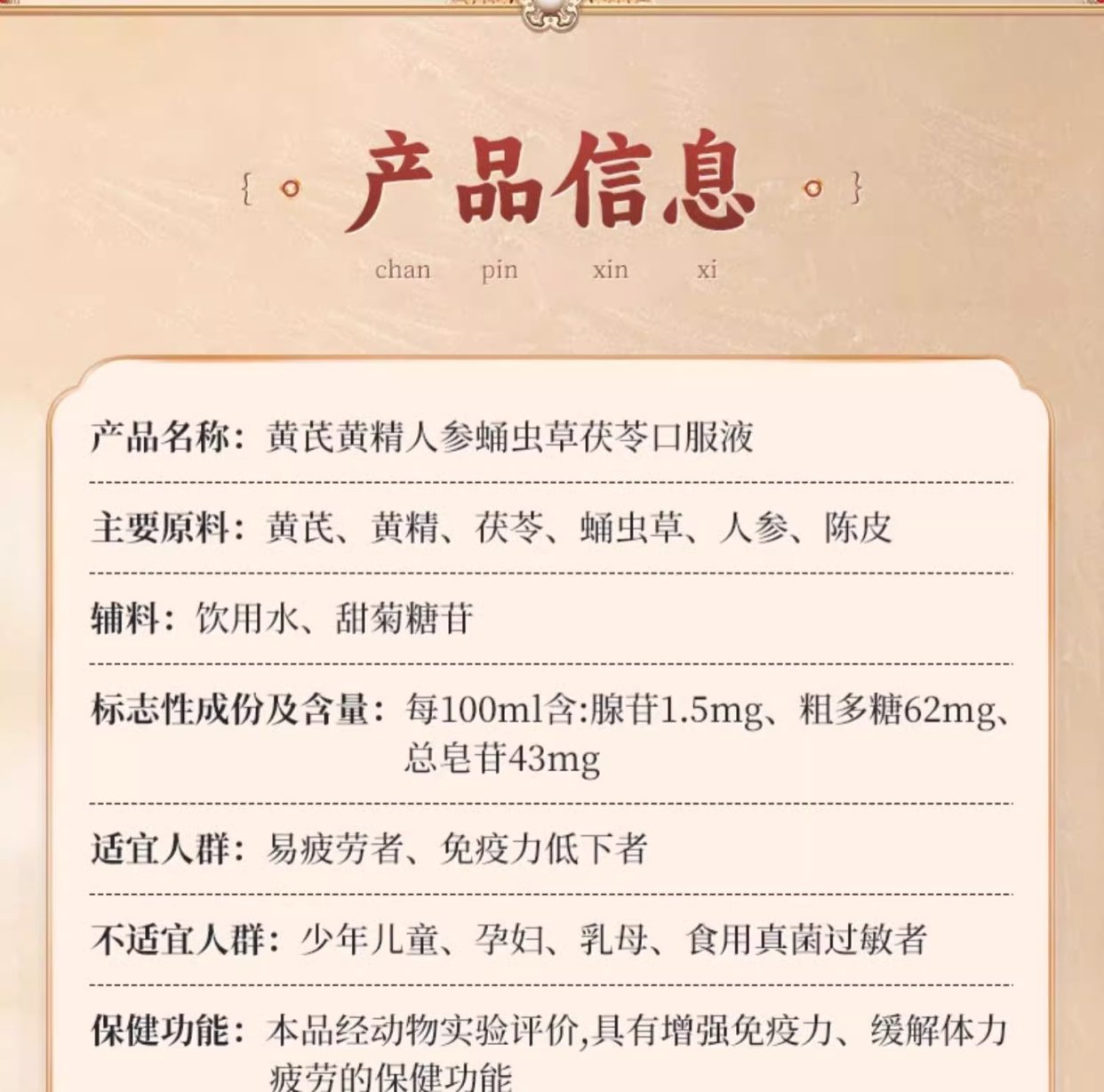 { 产品信息 }
chan pin xin xi

产品名称：黄芪黄精人参蛹虫草茯苓口服液

主要原料：黄芪、黄精、茯苓、蛹虫草、人参、陈皮

辅料：饮用水、甜菊糖苷

标志性成份及含量：每100ml含:腺苷1.5mg、粗多糖62mg、总皂苷43mg

适宜人群：易疲劳者、免疫力低下者

不适宜人群：少年儿童、孕妇、乳母、食用真菌过敏者

保健功能：本品经动物实验评价,具有增强免疫力、缓解体力疲劳的保健功能